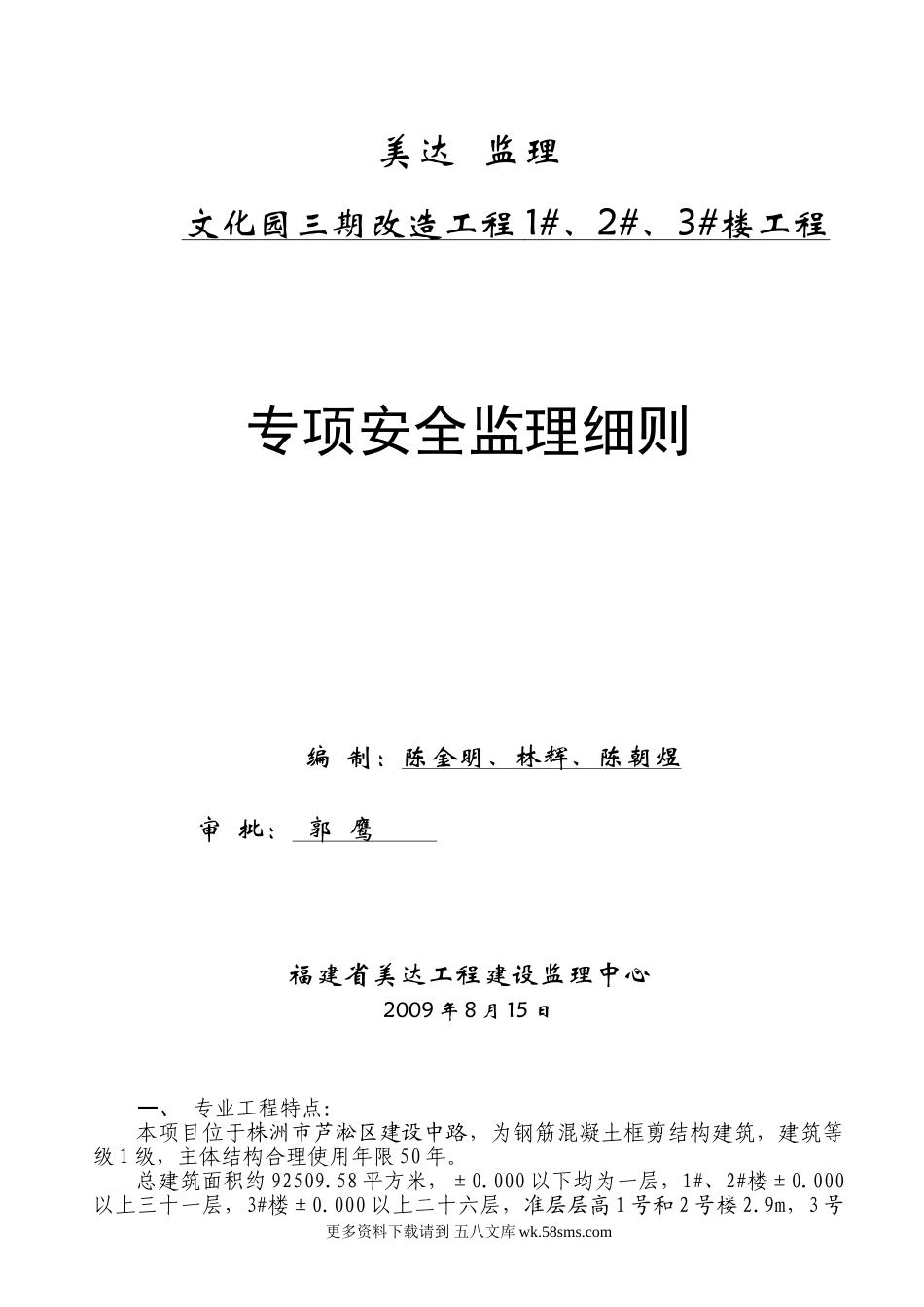 美达 监理

文化园三期改造工程1#、2#、3#楼工程

专项安全监理细则

编 制：陈金明、林辉、陈朝煜

审 批：郭 鹰

福建省美达工程建设监理中心

2009年8月15日

一、 专业工程特点：

本项目位于株洲市芦淞区建设中路，为钢筋混凝土框剪结构建筑，建筑等级1级，主体结构合理使用年限50年。

总建筑面积约92509.58平方米，±0.000以下均为一层，1#、2#楼±0.000以上三十一层，3#楼±0.000以上二十六层，准层层高1号和2号楼2.9m，3号

更多资料下载请到 五八文库 wk.58sms.com